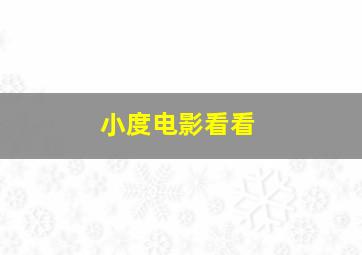 小度电影看看